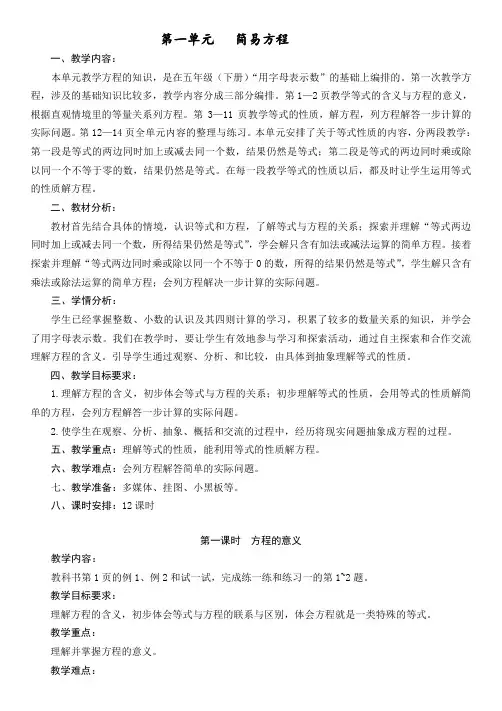 第一单元　简易方程

一、教学内容：

本单元教学方程的知识，是在五年级（下册）“用字母表示数”的基础上编排的。第一次教学方程，涉及的基础知识比较多，教学内容分成三部分编排。第 1—2 页教学等式的含义与方程的意义，根据直观情境里的等量关系列方程。第 3—11 页教学等式的性质，解方程，列方程解答一步计算的实际问题。第 12—14 页全单元内容的整理与练习。本单元安排了关于等式性质的内容，分两段教学：第一段是等式的两边同时加上或减去同一个数，结果仍然是等式；第二段是等式的两边同时乘或除以同一个不等于零的数，结果仍然是等式。在每一段教学等式的性质以后，都及时让学生运用等式的性质解方程。

二、教材分析：

教材首先结合具体的情境，认识等式和方程，了解等式与方程的关系；探索并理解“等式两边同时加上或减去同一个数，所得结果仍然是等式”，学会解只含有加法或减法运算的简单方程。接着探索并理解“等式两边同时乘或除以同一个不等于 0 的数，所得的结果仍然是等式”，学生解只含有乘法或除法运算的简单方程；会列方程解决一步计算的实际问题。

三、学情分析：

学生已经掌握整数、小数的认识及其四则计算的学习，积累了较多的数量关系的知识，并学会了用字母表示数。我们在教学时，要让学生有效地参与学习和探索活动，通过自主探索和合作交流理解方程的含义。引导学生通过观察、分析、和比较，由具体到抽象理解等式的性质。

四、教学目标要求：

1. 理解方程的含义，初步体会等式与方程的关系；初步理解等式的性质，会用等式的性质解简单的方程，会列方程解答一步计算的实际问题。

2. 使学生在观察、分析、抽象、概括和交流的过程中，经历将现实问题抽象成方程的过程。

五、教学重点：理解等式的性质，能利用等式的性质解方程。

六、教学难点：会列方程解答简单的实际问题。

七、教学准备：多媒体、挂图、小黑板等。

八、课时安排：12 课时

第一课时　方程的意义

教学内容：

教科书第 1 页的例 1、例 2 和试一试，完成练一练和练习一的第 1~2 题。

教学目标要求：

理解方程的含义，初步体会等式与方程的联系与区别，体会方程就是一类特殊的等式。

教学重点：

理解并掌握方程的意义。

教学难点：